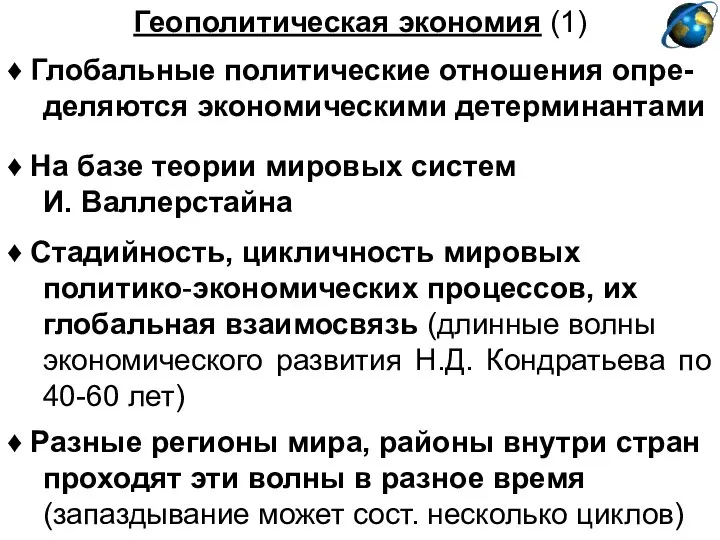 Геополитическая экономия (1)

♦ Глобальные политические отношения определяются экономическими детерминантами

♦ На базе теории мировых систем И. Валлерстайна

♦ Стадийность, цикличность мировых политико-экономических процессов, их глобальная взаимосвязь (длинные волны экономического развития Н.Д. Кондратьева по 40-60 лет)

♦ Разные регионы мира, районы внутри стран проходят эти волны в разное время (запаздывание может сост. несколько циклов)